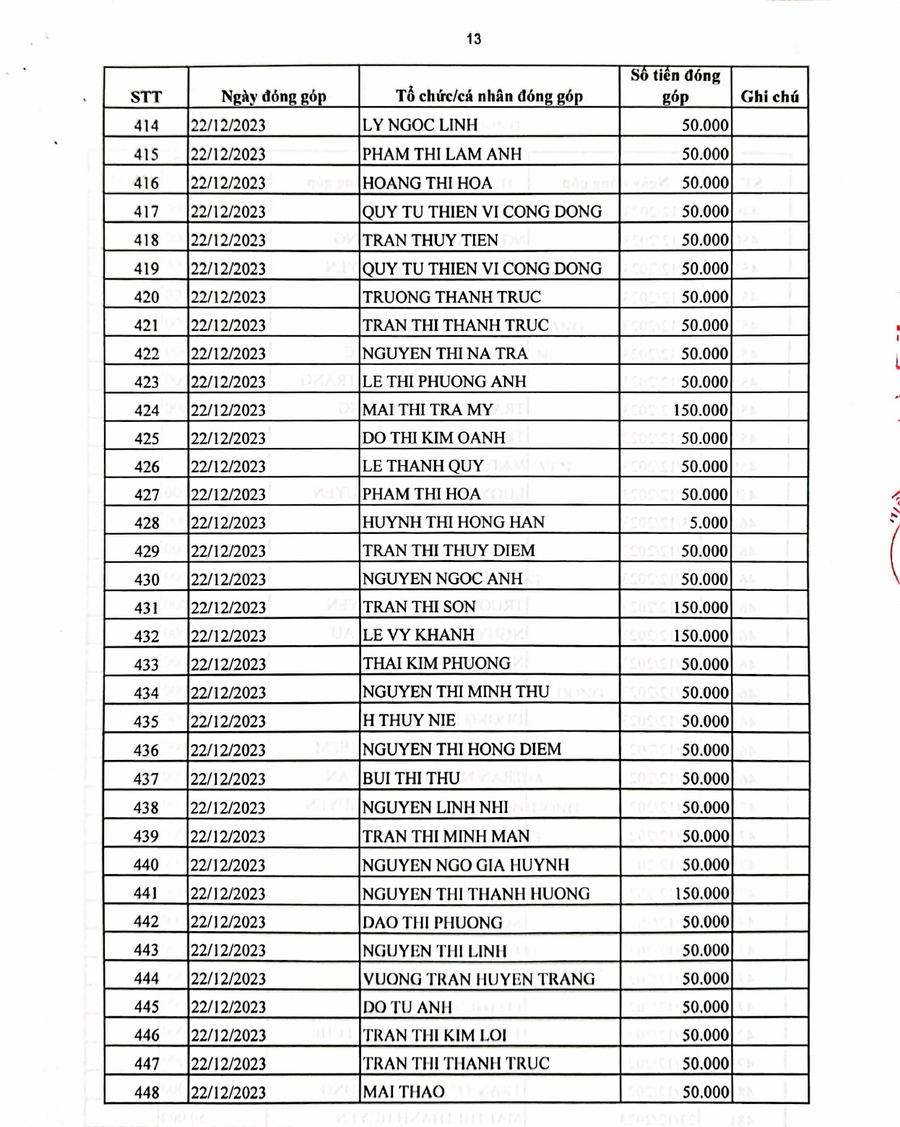 13

| STT | Ngày đóng góp | Tổ chức/cá nhân đóng góp | Số tiền đóng góp | Ghi chú |
|---|---|---|---|---|
| 414 | 22/12/2023 | LY NGOC LINH | 50.000 | |
| 415 | 22/12/2023 | PHAM THI LAM ANH | 50.000 | |
| 416 | 22/12/2023 | HOANG THI HOA | 50.000 | |
| 417 | 22/12/2023 | QUY TU THIEN VI CONG DONG | 50.000 | |
| 418 | 22/12/2023 | TRAN THUY TIEN | 50.000 | |
| 419 | 22/12/2023 | QUY TU THIEN VI CONG DONG | 50.000 | |
| 420 | 22/12/2023 | TRUONG THANH TRUC | 50.000 | |
| 421 | 22/12/2023 | TRAN THI THANH TRUC | 50.000 | |
| 422 | 22/12/2023 | NGUYEN THI NA TRA | 50.000 | |
| 423 | 22/12/2023 | LE THI PHUONG ANH | 50.000 | |
| 424 | 22/12/2023 | MAI THI TRA MY | 150.000 | |
| 425 | 22/12/2023 | DO THI KIM OANH | 50.000 | |
| 426 | 22/12/2023 | LE THANH QUY | 50.000 | |
| 427 | 22/12/2023 | PHAM THI HOA | 50.000 | |
| 428 | 22/12/2023 | HUYNH THI HONG HAN | 5.000 | |
| 429 | 22/12/2023 | TRAN THI THUY DIEM | 50.000 | |
| 430 | 22/12/2023 | NGUYEN NGOC ANH | 50.000 | |
| 431 | 22/12/2023 | TRAN THI SON | 150.000 | |
| 432 | 22/12/2023 | LE VY KHANH | 150.000 | |
| 433 | 22/12/2023 | THAI KIM PHUONG | 50.000 | |
| 434 | 22/12/2023 | NGUYEN THI MINH THU | 50.000 | |
| 435 | 22/12/2023 | H THUY NIE | 50.000 | |
| 436 | 22/12/2023 | NGUYEN THI HONG DIEM | 50.000 | |
| 437 | 22/12/2023 | BUI THI THU | 50.000 | |
| 438 | 22/12/2023 | NGUYEN LINH NHI | 50.000 | |
| 439 | 22/12/2023 | TRAN THI MINH MAN | 50.000 | |
| 440 | 22/12/2023 | NGUYEN NGO GIA HUYNH | 50.000 | |
| 441 | 22/12/2023 | NGUYEN THI THANH HUONG | 150.000 | |
| 442 | 22/12/2023 | DAO THI PHUONG | 50.000 | |
| 443 | 22/12/2023 | NGUYEN THI LINH | 50.000 | |
| 444 | 22/12/2023 | VUONG TRAN HUYEN TRANG | 50.000 | |
| 445 | 22/12/2023 | DO TU ANH | 50.000 | |
| 446 | 22/12/2023 | TRAN THI KIM LOI | 50.000 | |
| 447 | 22/12/2023 | TRAN THI THANH TRUC | 50.000 | |
| 448 | 22/12/2023 | MAI THAO | 50.000 | |